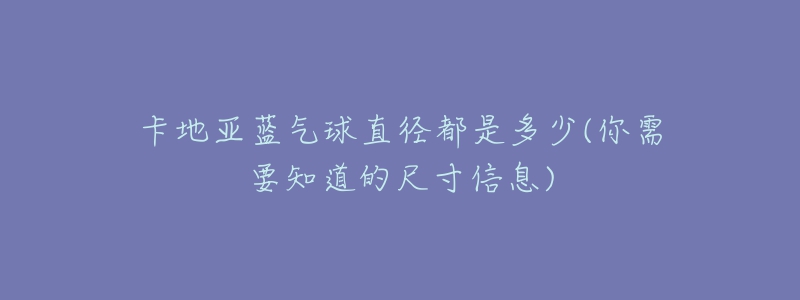 卡地亚蓝气球直径都是多少(你需要知道的尺寸信息)